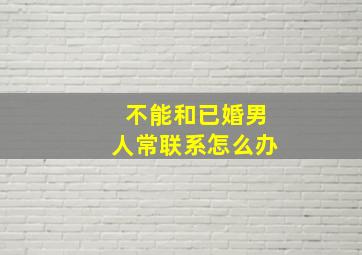 不能和已婚男人常联系怎么办